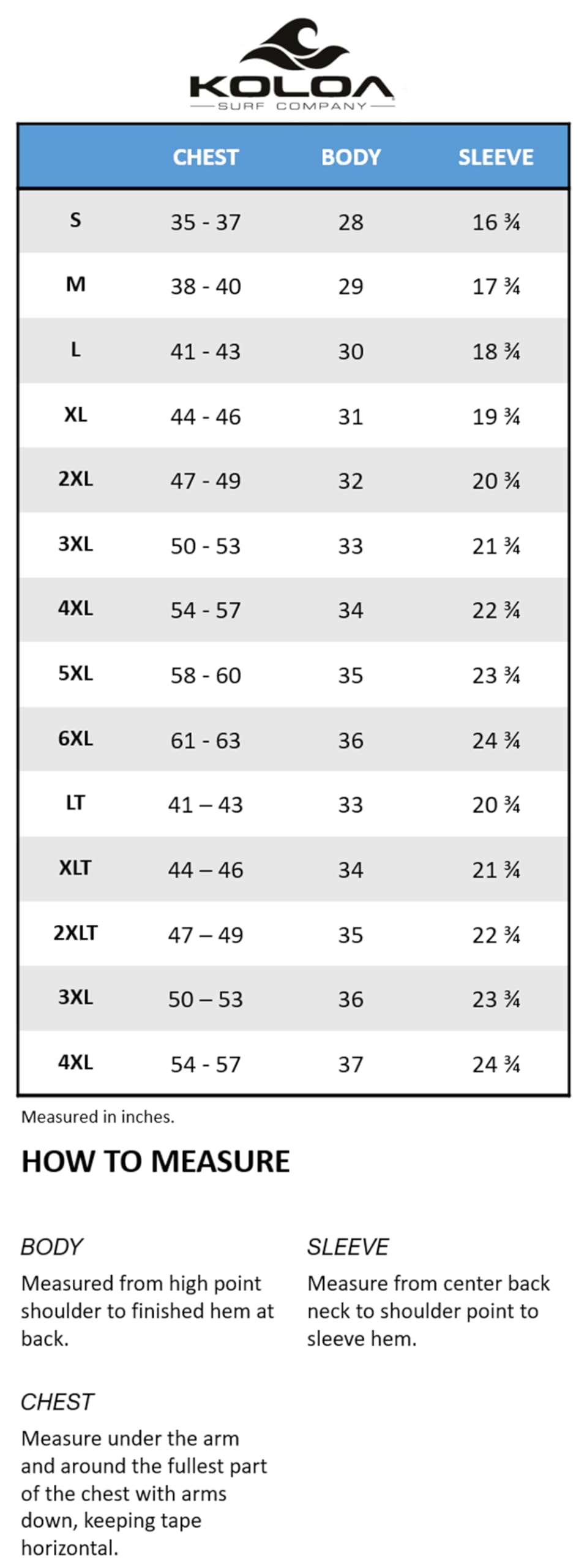 KOLOA
SURF COMPANY

| | CHEST | BODY | SLEEVE |
|---|---|---|---|
| S | 35 - 37 | 28 | 16 ¾ |
| M | 38 - 40 | 29 | 17 ¾ |
| L | 41 - 43 | 30 | 18 ¾ |
| XL | 44 - 46 | 31 | 19 ¾ |
| 2XL | 47 - 49 | 32 | 20 ¾ |
| 3XL | 50 - 53 | 33 | 21 ¾ |
| 4XL | 54 - 57 | 34 | 22 ¾ |
| 5XL | 58 - 60 | 35 | 23 ¾ |
| 6XL | 61 - 63 | 36 | 24 ¾ |
| LT | 41 – 43 | 33 | 20 ¾ |
| XLT | 44 – 46 | 34 | 21 ¾ |
| 2XLT | 47 – 49 | 35 | 22 ¾ |
| 3XL | 50 – 53 | 36 | 23 ¾ |
| 4XL | 54 - 57 | 37 | 24 ¾ |

Measured in inches.

HOW TO MEASURE

BODY
Measured from high point shoulder to finished hem at back.

CHEST
Measure under the arm and around the fullest part of the chest with arms down, keeping tape horizontal.

SLEEVE
Measure from center back neck to shoulder point to sleeve hem.